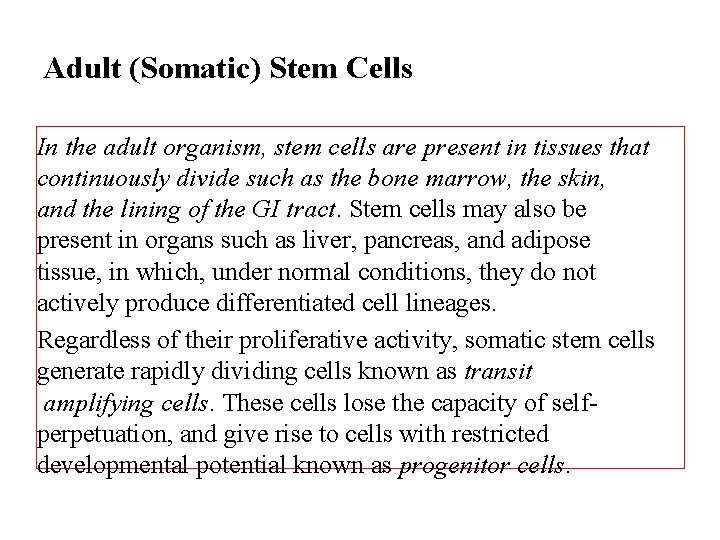 Adult (Somatic) Stem Cells

In the adult organism, stem cells are present in tissues that continuously divide such as the bone marrow, the skin, and the lining of the GI tract. Stem cells may also be present in organs such as liver, pancreas, and adipose tissue, in which, under normal conditions, they do not actively produce differentiated cell lineages.

Regardless of their proliferative activity, somatic stem cells generate rapidly dividing cells known as transit amplifying cells. These cells lose the capacity of self-perpetuation, and give rise to cells with restricted developmental potential known as progenitor cells.